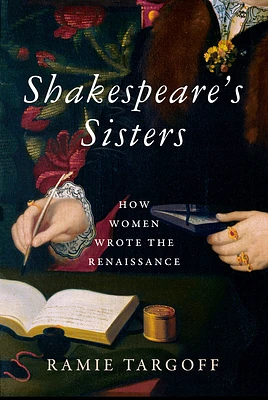 Shakespeare's Sisters

HOW WOMEN WROTE THE RENAISSANCE

RAMIE TARGOFF